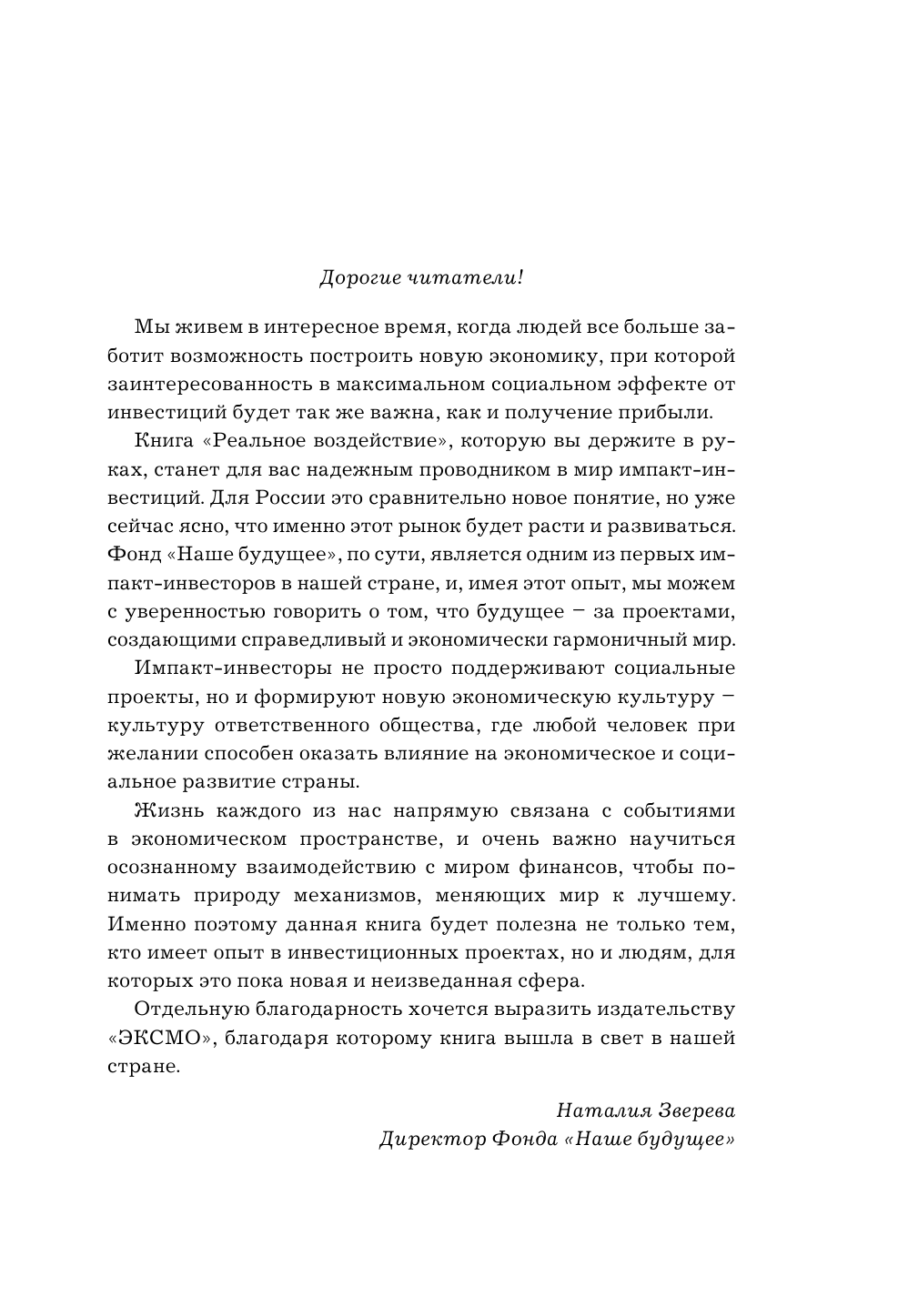 Дорогие читатели!

Мы живем в интересное время, когда людей все больше заботит возможность построить новую экономику, при которой заинтересованность в максимальном социальном эффекте от инвестиций будет так же важна, как и получение прибыли.

Книга «Реальное воздействие», которую вы держите в руках, станет для вас надежным проводником в мир импакт-инвестиций. Для России это сравнительно новое понятие, но уже сейчас ясно, что именно этот рынок будет расти и развиваться. Фонд «Наше будущее», по сути, является одним из первых импакт-инвесторов в нашей стране, и, имея этот опыт, мы можем с уверенностью говорить о том, что будущее – за проектами, создающими справедливый и экономически гармоничный мир.

Импакт-инвесторы не просто поддерживают социальные проекты, но и формируют новую экономическую культуру – культуру ответственного общества, где любой человек при желании способен оказать влияние на экономическое и социальное развитие страны.

Жизнь каждого из нас напрямую связана с событиями в экономическом пространстве, и очень важно научиться осознанному взаимодействию с миром финансов, чтобы понимать природу механизмов, меняющих мир к лучшему. Именно поэтому данная книга будет полезна не только тем, кто имеет опыт в инвестиционных проектах, но и людям, для которых это пока новая и неизведанная сфера.

Отдельную благодарность хочется выразить издательству «ЭКСМО», благодаря которому книга вышла в свет в нашей стране.

Наталия Зверева
Директор Фонда «Наше будущее»